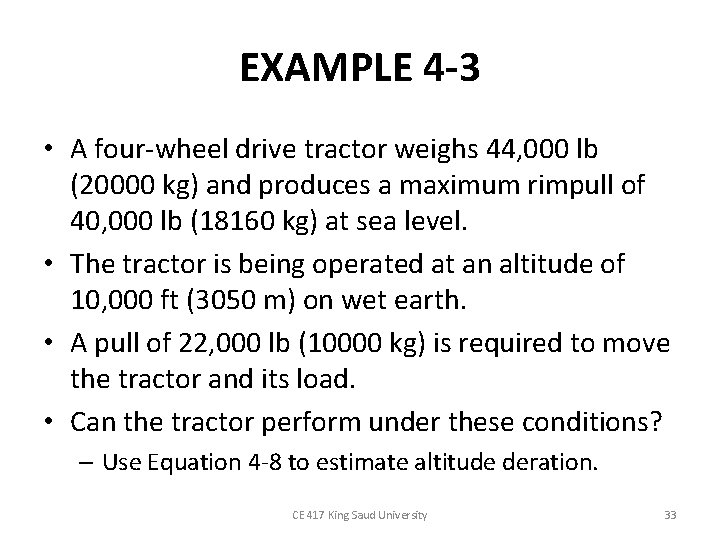 EXAMPLE 4-3

• A four-wheel drive tractor weighs 44,000 lb (20000 kg) and produces a maximum rimpull of 40,000 lb (18160 kg) at sea level.
• The tractor is being operated at an altitude of 10,000 ft (3050 m) on wet earth.
• A pull of 22,000 lb (10000 kg) is required to move the tractor and its load.
• Can the tractor perform under these conditions?
– Use Equation 4-8 to estimate altitude deration.

CE 417 King Saud University

33